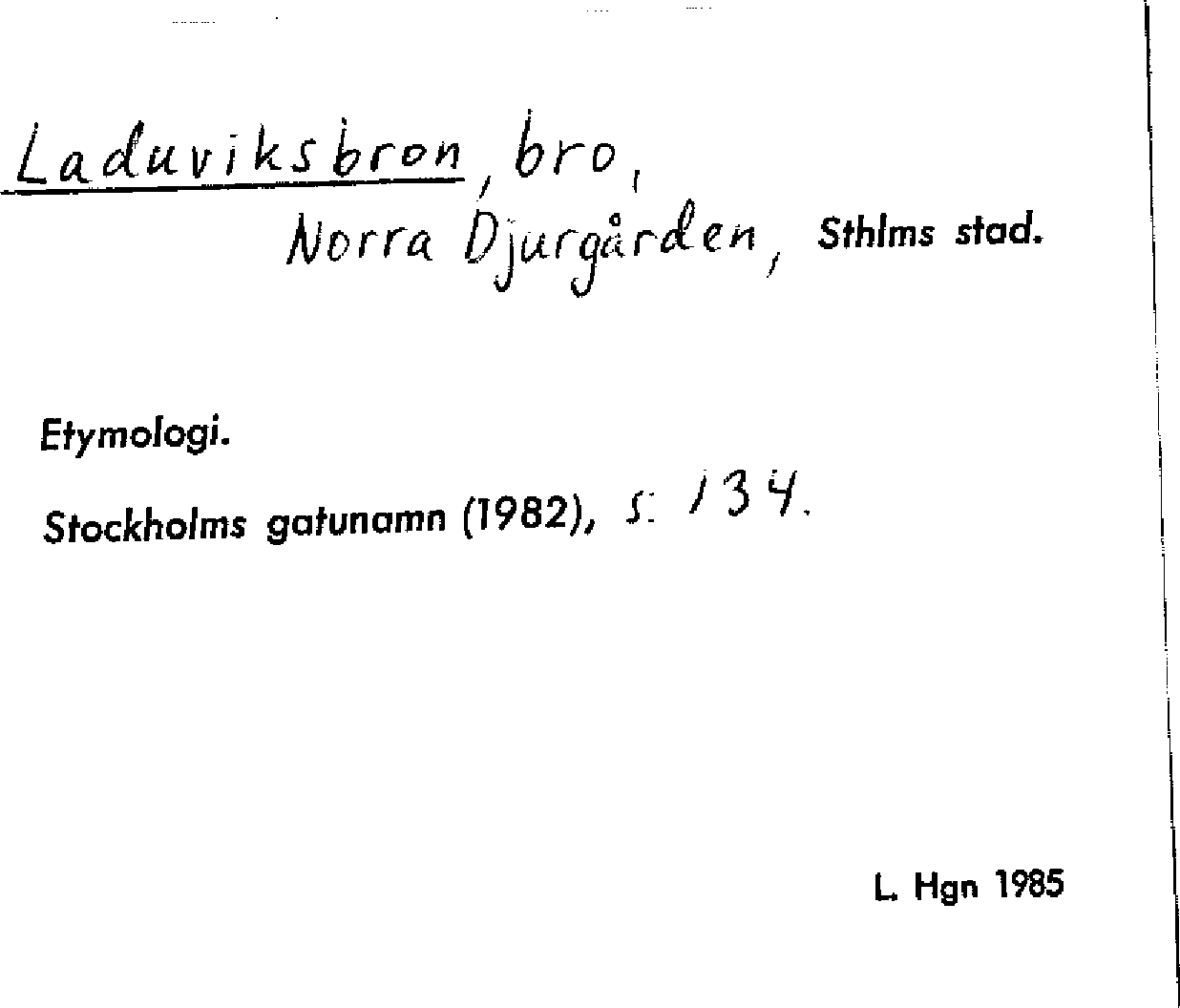 Laduviksbron, bro,
Norra Djurgården, Sthlms stad.

Etymologi.

Stockholms gatunamn (1982), s. 134.

L. Hgn 1985